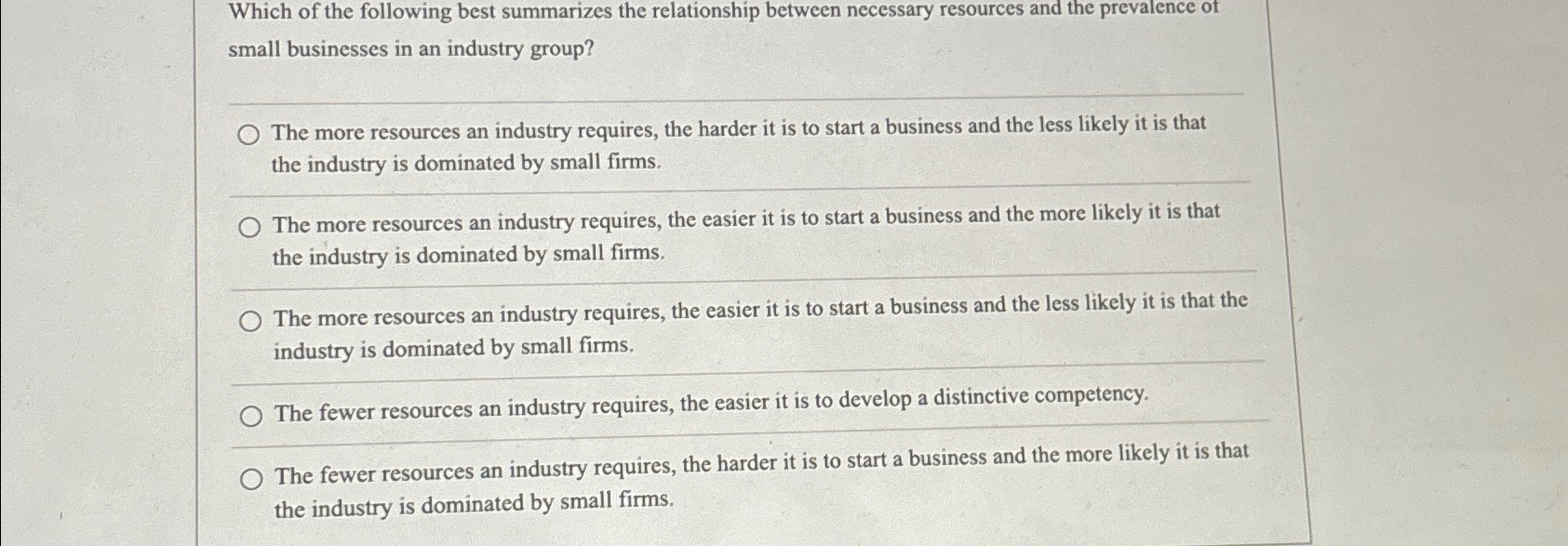 Which of the following best summarizes the relationship between necessary resources and the prevalence of small businesses in an industry group?

○ The more resources an industry requires, the harder it is to start a business and the less likely it is that the industry is dominated by small firms.

○ The more resources an industry requires, the easier it is to start a business and the more likely it is that the industry is dominated by small firms.

○ The more resources an industry requires, the easier it is to start a business and the less likely it is that the industry is dominated by small firms.

○ The fewer resources an industry requires, the easier it is to develop a distinctive competency.

○ The fewer resources an industry requires, the harder it is to start a business and the more likely it is that the industry is dominated by small firms.